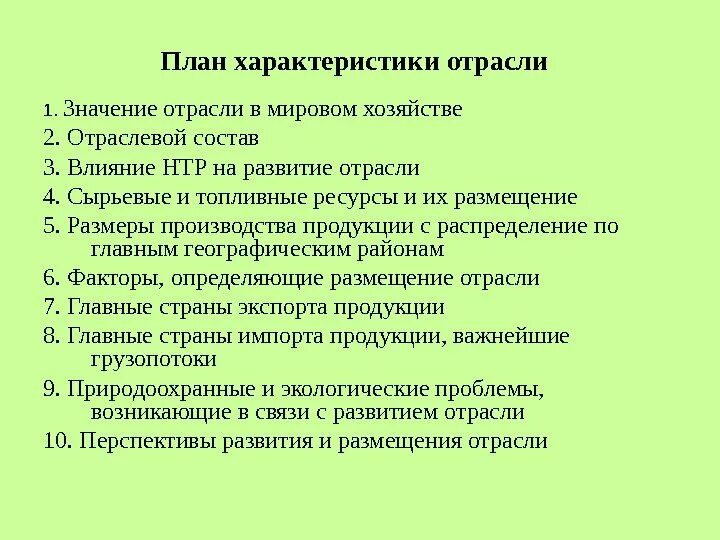 План характеристики отрасли

1. Значение отрасли в мировом хозяйстве
2. Отраслевой состав
3. Влияние НТР на развитие отрасли
4. Сырьевые и топливные ресурсы и их размещение
5. Размеры производства продукции с распределение по главным географическим районам
6. Факторы, определяющие размещение отрасли
7. Главные страны экспорта продукции
8. Главные страны импорта продукции, важнейшие грузопотоки
9. Природоохранные и экологические проблемы, возникающие в связи с развитием отрасли
10. Перспективы развития и размещения отрасли